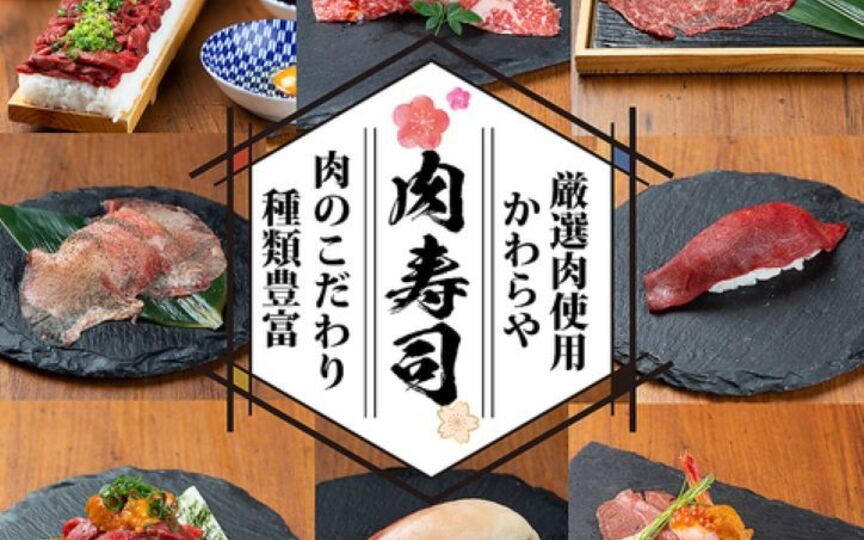 厳選肉使用
かわらや

肉寿司

肉のこだわり
種類豊富